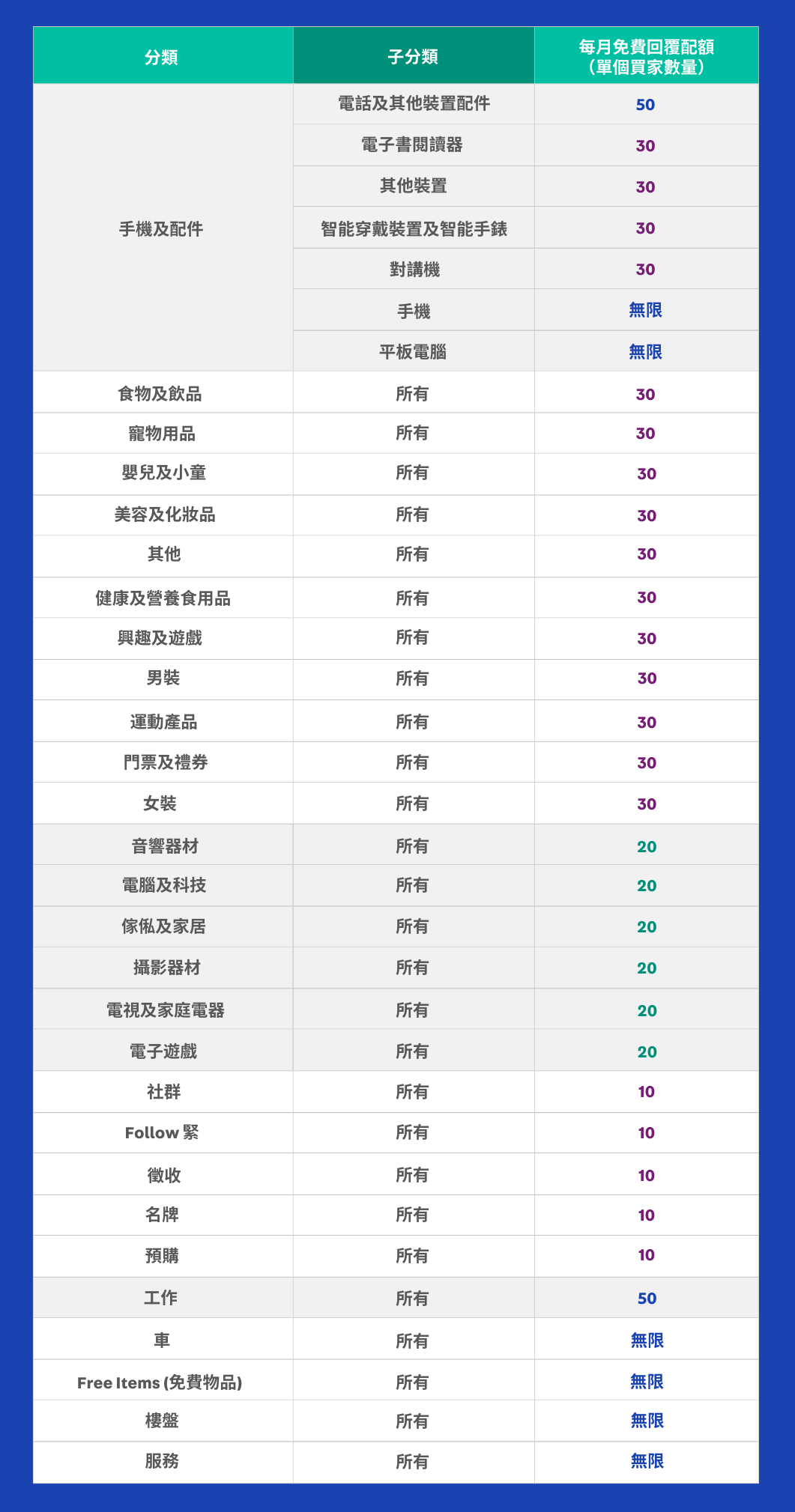 | 分類 | 子分類 | 每月免費回覆配額（單個買家數量） |
|---|---|---|
| 手機及配件 | 電話及其他裝置配件 | 50 |
| | 電子書閱讀器 | 30 |
| | 其他裝置 | 30 |
| | 智能穿戴裝置及智能手錶 | 30 |
| | 對講機 | 30 |
| | 手機 | 無限 |
| | 平板電腦 | 無限 |
| 食物及飲品 | 所有 | 30 |
| 寵物用品 | 所有 | 30 |
| 嬰兒及小童 | 所有 | 30 |
| 美容及化妝品 | 所有 | 30 |
| 其他 | 所有 | 30 |
| 健康及營養食用品 | 所有 | 30 |
| 興趣及遊戲 | 所有 | 30 |
| 男裝 | 所有 | 30 |
| 運動產品 | 所有 | 30 |
| 門票及禮券 | 所有 | 30 |
| 女裝 | 所有 | 30 |
| 音響器材 | 所有 | 20 |
| 電腦及科技 | 所有 | 20 |
| 傢俬及家居 | 所有 | 20 |
| 攝影器材 | 所有 | 20 |
| 電視及家庭電器 | 所有 | 20 |
| 電子遊戲 | 所有 | 20 |
| 社群 | 所有 | 10 |
| Follow 緊 | 所有 | 10 |
| 徵收 | 所有 | 10 |
| 名牌 | 所有 | 10 |
| 預購 | 所有 | 10 |
| 工作 | 所有 | 50 |
| 車 | 所有 | 無限 |
| Free Items (免費物品) | 所有 | 無限 |
| 樓盤 | 所有 | 無限 |
| 服務 | 所有 | 無限 |